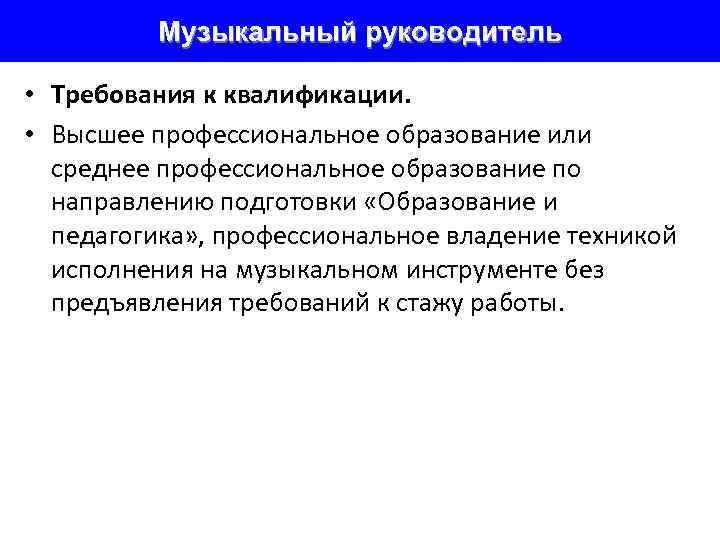 Музыкальный руководитель

• Требования к квалификации.

• Высшее профессиональное образование или среднее профессиональное образование по направлению подготовки «Образование и педагогика», профессиональное владение техникой исполнения на музыкальном инструменте без предъявления требований к стажу работы.